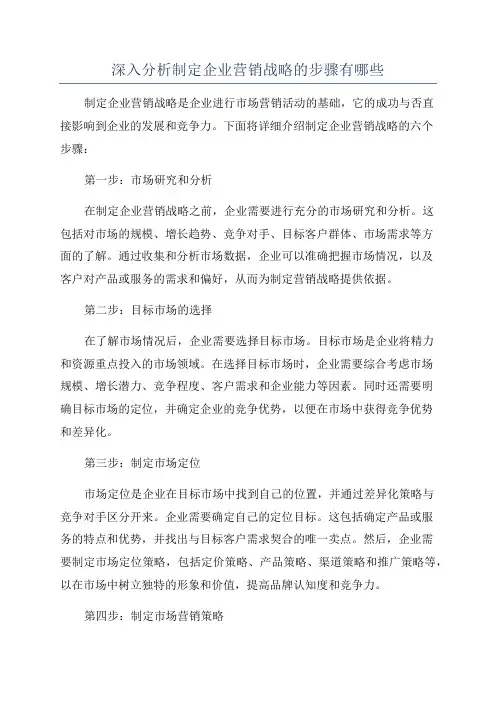 深入分析制定企业营销战略的步骤有哪些

制定企业营销战略是企业进行市场营销活动的基础，它的成功与否直接影响到企业的发展和竞争力。下面将详细介绍制定企业营销战略的六个步骤：

第一步：市场研究和分析

在制定企业营销战略之前，企业需要进行充分的市场研究和分析。这包括对市场的规模、增长趋势、竞争对手、目标客户群体、市场需求等方面的了解。通过收集和分析市场数据，企业可以准确把握市场情况，以及客户对产品或服务的需求和偏好，从而为制定营销战略提供依据。

第二步：目标市场的选择

在了解市场情况后，企业需要选择目标市场。目标市场是企业将精力和资源重点投入的市场领域。在选择目标市场时，企业需要综合考虑市场规模、增长潜力、竞争程度、客户需求和企业能力等因素。同时还需要明确目标市场的定位，并确定企业的竞争优势，以便在市场中获得竞争优势和差异化。

第三步：制定市场定位

市场定位是企业在目标市场中找到自己的位置，并通过差异化策略与竞争对手区分开来。企业需要确定自己的定位目标。这包括确定产品或服务的特点和优势，并找出与目标客户需求契合的唯一卖点。然后，企业需要制定市场定位策略，包括定价策略、产品策略、渠道策略和推广策略等，以在市场中树立独特的形象和价值，提高品牌认知度和竞争力。

第四步：制定市场营销策略